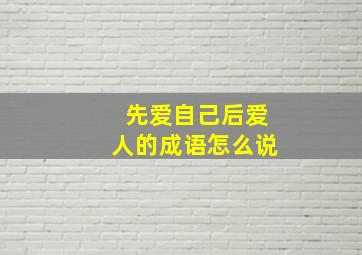 先爱自己后爱人的成语怎么说